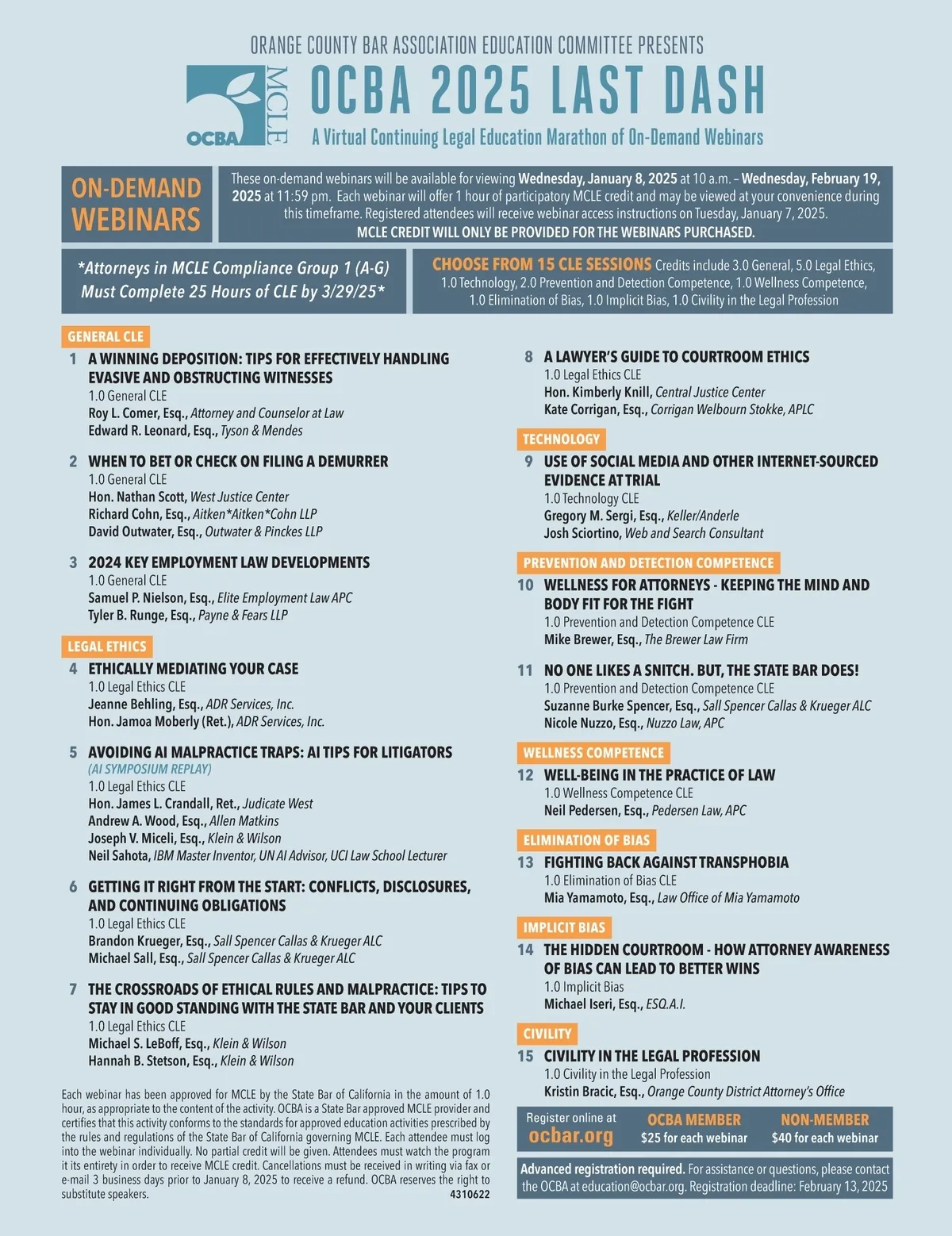 ORANGE COUNTY BAR ASSOCIATION EDUCATION COMMITTEE PRESENTS

OCBA MCLE

OCBA 2025 LAST DASH

A Virtual Continuing Legal Education Marathon of On-Demand Webinars

ON-DEMAND WEBINARS

These on-demand webinars will be available for viewing Wednesday, January 8, 2025 at 10 a.m. – Wednesday, February 19, 2025 at 11:59 pm. Each webinar will offer 1 hour of participatory MCLE credit and may be viewed at your convenience during this timeframe. Registered attendees will receive webinar access instructions on Tuesday, January 7, 2025.
MCLE CREDIT WILL ONLY BE PROVIDED FOR THE WEBINARS PURCHASED.

*Attorneys in MCLE Compliance Group 1 (A-G) Must Complete 25 Hours of CLE by 3/29/25*

CHOOSE FROM 15 CLE SESSIONS Credits include 3.0 General, 5.0 Legal Ethics, 1.0 Technology, 2.0 Prevention and Detection Competence, 1.0 Wellness Competence, 1.0 Elimination of Bias, 1.0 Implicit Bias, 1.0 Civility in the Legal Profession

GENERAL CLE

1 A WINNING DEPOSITION: TIPS FOR EFFECTIVELY HANDLING EVASIVE AND OBSTRUCTING WITNESSES
1.0 General CLE
Roy L. Comer, Esq., Attorney and Counselor at Law
Edward R. Leonard, Esq., Tyson & Mendes

2 WHEN TO BET OR CHECK ON FILING A DEMURRER
1.0 General CLE
Hon. Nathan Scott, West Justice Center
Richard Cohn, Esq., Aitken*Aitken*Cohn LLP
David Outwater, Esq., Outwater & Pinckes LLP

3 2024 KEY EMPLOYMENT LAW DEVELOPMENTS
1.0 General CLE
Samuel P. Nielson, Esq., Elite Employment Law APC
Tyler B. Runge, Esq., Payne & Fears LLP

LEGAL ETHICS

4 ETHICALLY MEDIATING YOUR CASE
1.0 Legal Ethics CLE
Jeanne Behling, Esq., ADR Services, Inc.
Hon. Jamoa Moberly (Ret.), ADR Services, Inc.

5 AVOIDING AI MALPRACTICE TRAPS: AI TIPS FOR LITIGATORS
(AI SYMPOSIUM REPLAY)
1.0 Legal Ethics CLE
Hon. James L. Crandall, Ret., Judicate West
Andrew A. Wood, Esq., Allen Matkins
Joseph V. Miceli, Esq., Klein & Wilson
Neil Sahota, IBM Master Inventor, UN AI Advisor, UCI Law School Lecturer

6 GETTING IT RIGHT FROM THE START: CONFLICTS, DISCLOSURES, AND CONTINUING OBLIGATIONS
1.0 Legal Ethics CLE
Brandon Krueger, Esq., Sall Spencer Callas & Krueger ALC
Michael Sall, Esq., Sall Spencer Callas & Krueger ALC

7 THE CROSSROADS OF ETHICAL RULES AND MALPRACTICE: TIPS TO STAY IN GOOD STANDING WITH THE STATE BAR AND YOUR CLIENTS
1.0 Legal Ethics CLE
Michael S. LeBoff, Esq., Klein & Wilson
Hannah B. Stetson, Esq., Klein & Wilson

Each webinar has been approved for MCLE by the State Bar of California in the amount of 1.0 hour, as appropriate to the content of the activity. OCBA is a State Bar approved MCLE provider and certifies that this activity conforms to the standards for approved education activities prescribed by the rules and regulations of the State Bar of California governing MCLE. Each attendee must log into the webinar individually. No partial credit will be given. Attendees must watch the program it its entirety in order to receive MCLE credit. Cancellations must be received in writing via fax or e-mail 3 business days prior to January 8, 2025 to receive a refund. OCBA reserves the right to substitute speakers.
4310622

8 A LAWYER'S GUIDE TO COURTROOM ETHICS
1.0 Legal Ethics CLE
Hon. Kimberly Knill, Central Justice Center
Kate Corrigan, Esq., Corrigan Welbourn Stokke, APLC

TECHNOLOGY

9 USE OF SOCIAL MEDIA AND OTHER INTERNET-SOURCED EVIDENCE AT TRIAL
1.0 Technology CLE
Gregory M. Sergi, Esq., Keller/Anderle
Josh Sciortino, Web and Search Consultant

PREVENTION AND DETECTION COMPETENCE

10 WELLNESS FOR ATTORNEYS - KEEPING THE MIND AND BODY FIT FOR THE FIGHT
1.0 Prevention and Detection Competence CLE
Mike Brewer, Esq., The Brewer Law Firm

11 NO ONE LIKES A SNITCH. BUT, THE STATE BAR DOES!
1.0 Prevention and Detection Competence CLE
Suzanne Burke Spencer, Esq., Sall Spencer Callas & Krueger ALC
Nicole Nuzzo, Esq., Nuzzo Law, APC

WELLNESS COMPETENCE

12 WELL-BEING IN THE PRACTICE OF LAW
1.0 Wellness Competence CLE
Neil Pedersen, Esq., Pedersen Law, APC

ELIMINATION OF BIAS

13 FIGHTING BACK AGAINST TRANSPHOBIA
1.0 Elimination of Bias CLE
Mia Yamamoto, Esq., Law Office of Mia Yamamoto

IMPLICIT BIAS

14 THE HIDDEN COURTROOM - HOW ATTORNEY AWARENESS OF BIAS CAN LEAD TO BETTER WINS
1.0 Implicit Bias
Michael Iseri, Esq., ESQ.A.I.

CIVILITY

15 CIVILITY IN THE LEGAL PROFESSION
1.0 Civility in the Legal Profession
Kristin Bracic, Esq., Orange County District Attorney's Office

Register online at ocbar.org

OCBA MEMBER $25 for each webinar

NON-MEMBER $40 for each webinar

Advanced registration required. For assistance or questions, please contact the OCBA at education@ocbar.org. Registration deadline: February 13, 2025